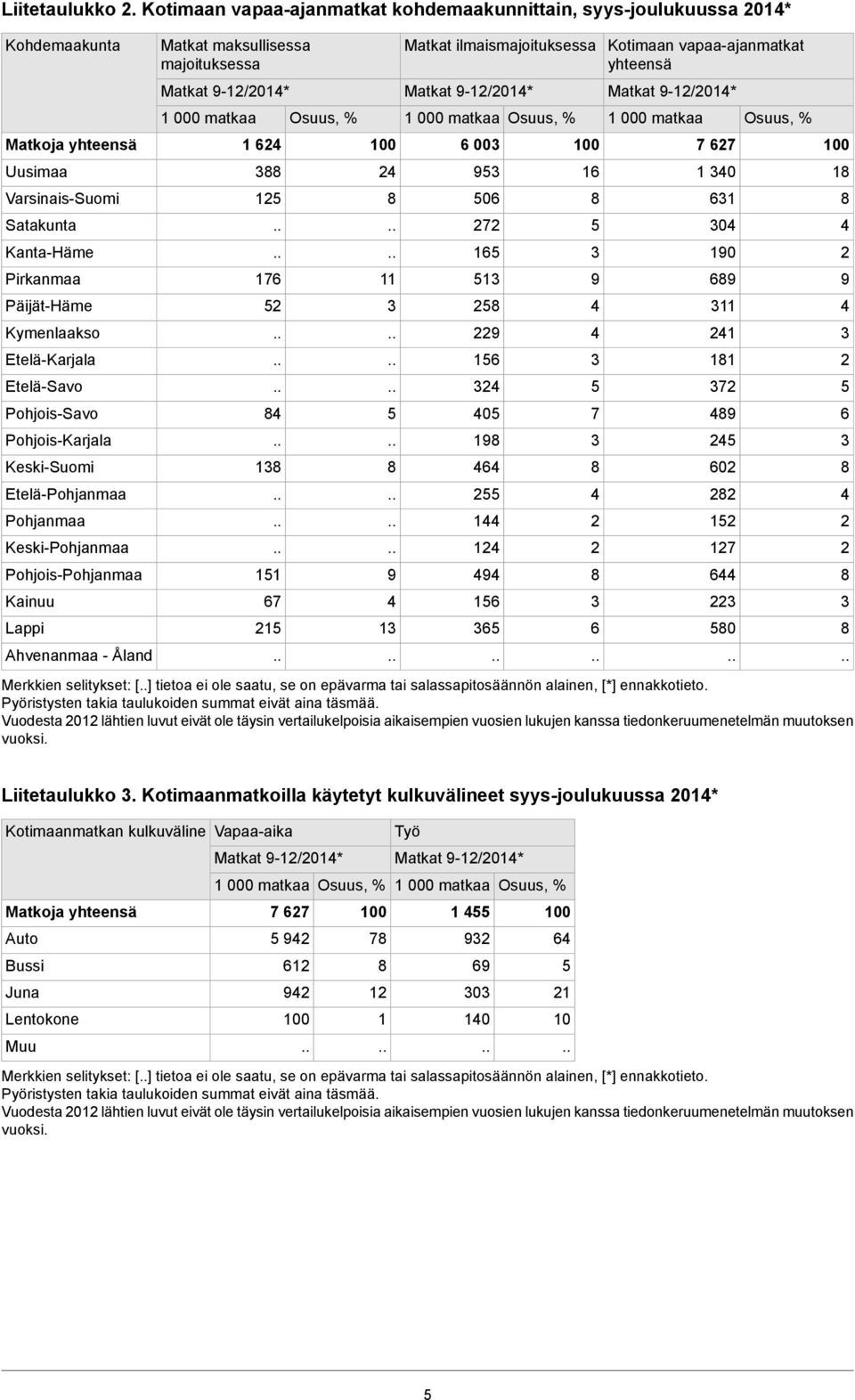 Liitetaulukko 2. Kotimaan vapaa-ajanmatkat kohdemaakunnittain, syys-joulukuussa 2014*

| Kohdemaakunta | Matkat maksullisessa majoituksessa | | Matkat ilmaismajoituksessa | | Kotimaan vapaa-ajanmatkat yhteensä | |
|---|---|---|---|---|---|---|
| | Matkat 9-12/2014* | | Matkat 9-12/2014* | | Matkat 9-12/2014* | |
| | 1 000 matkaa | Osuus, % | 1 000 matkaa | Osuus, % | 1 000 matkaa | Osuus, % |
| Matkoja yhteensä | 1 624 | 100 | 6 003 | 100 | 7 627 | 100 |
| Uusimaa | 388 | 24 | 953 | 16 | 1 340 | 18 |
| Varsinais-Suomi | 125 | 8 | 506 | 8 | 631 | 8 |
| Satakunta | .. | .. | 272 | 5 | 304 | 4 |
| Kanta-Häme | .. | .. | 165 | 3 | 190 | 2 |
| Pirkanmaa | 176 | 11 | 513 | 9 | 689 | 9 |
| Päijät-Häme | 52 | 3 | 258 | 4 | 311 | 4 |
| Kymenlaakso | .. | .. | 229 | 4 | 241 | 3 |
| Etelä-Karjala | .. | .. | 156 | 3 | 181 | 2 |
| Etelä-Savo | .. | .. | 324 | 5 | 372 | 5 |
| Pohjois-Savo | 84 | 5 | 405 | 7 | 489 | 6 |
| Pohjois-Karjala | .. | .. | 198 | 3 | 245 | 3 |
| Keski-Suomi | 138 | 8 | 464 | 8 | 602 | 8 |
| Etelä-Pohjanmaa | .. | .. | 255 | 4 | 282 | 4 |
| Pohjanmaa | .. | .. | 144 | 2 | 152 | 2 |
| Keski-Pohjanmaa | .. | .. | 124 | 2 | 127 | 2 |
| Pohjois-Pohjanmaa | 151 | 9 | 494 | 8 | 644 | 8 |
| Kainuu | 67 | 4 | 156 | 3 | 223 | 3 |
| Lappi | 215 | 13 | 365 | 6 | 580 | 8 |
| Ahvenanmaa - Åland | .. | .. | .. | .. | .. | .. |

Merkkien selitykset: [..] tietoa ei ole saatu, se on epävarma tai salassapitosäännön alainen, [*] ennakkotieto.
Pyöristysten takia taulukoiden summat eivät aina täsmää.
Vuodesta 2012 lähtien luvut eivät ole täysin vertailukelpoisia aikaisempien vuosien lukujen kanssa tiedonkeruumenetelmän muutoksen vuoksi.

Liitetaulukko 3. Kotimaanmatkoilla käytetyt kulkuvälineet syys-joulukuussa 2014*

| Kotimaanmatkan kulkuväline | Vapaa-aika | | Työ | |
|---|---|---|---|---|
| | Matkat 9-12/2014* | | Matkat 9-12/2014* | |
| | 1 000 matkaa | Osuus, % | 1 000 matkaa | Osuus, % |
| Matkoja yhteensä | 7 627 | 100 | 1 455 | 100 |
| Auto | 5 942 | 78 | 932 | 64 |
| Bussi | 612 | 8 | 69 | 5 |
| Juna | 942 | 12 | 303 | 21 |
| Lentokone | 100 | 1 | 140 | 10 |
| Muu | .. | .. | .. | .. |

Merkkien selitykset: [..] tietoa ei ole saatu, se on epävarma tai salassapitosäännön alainen, [*] ennakkotieto.
Pyöristysten takia taulukoiden summat eivät aina täsmää.
Vuodesta 2012 lähtien luvut eivät ole täysin vertailukelpoisia aikaisempien vuosien lukujen kanssa tiedonkeruumenetelmän muutoksen vuoksi.

5